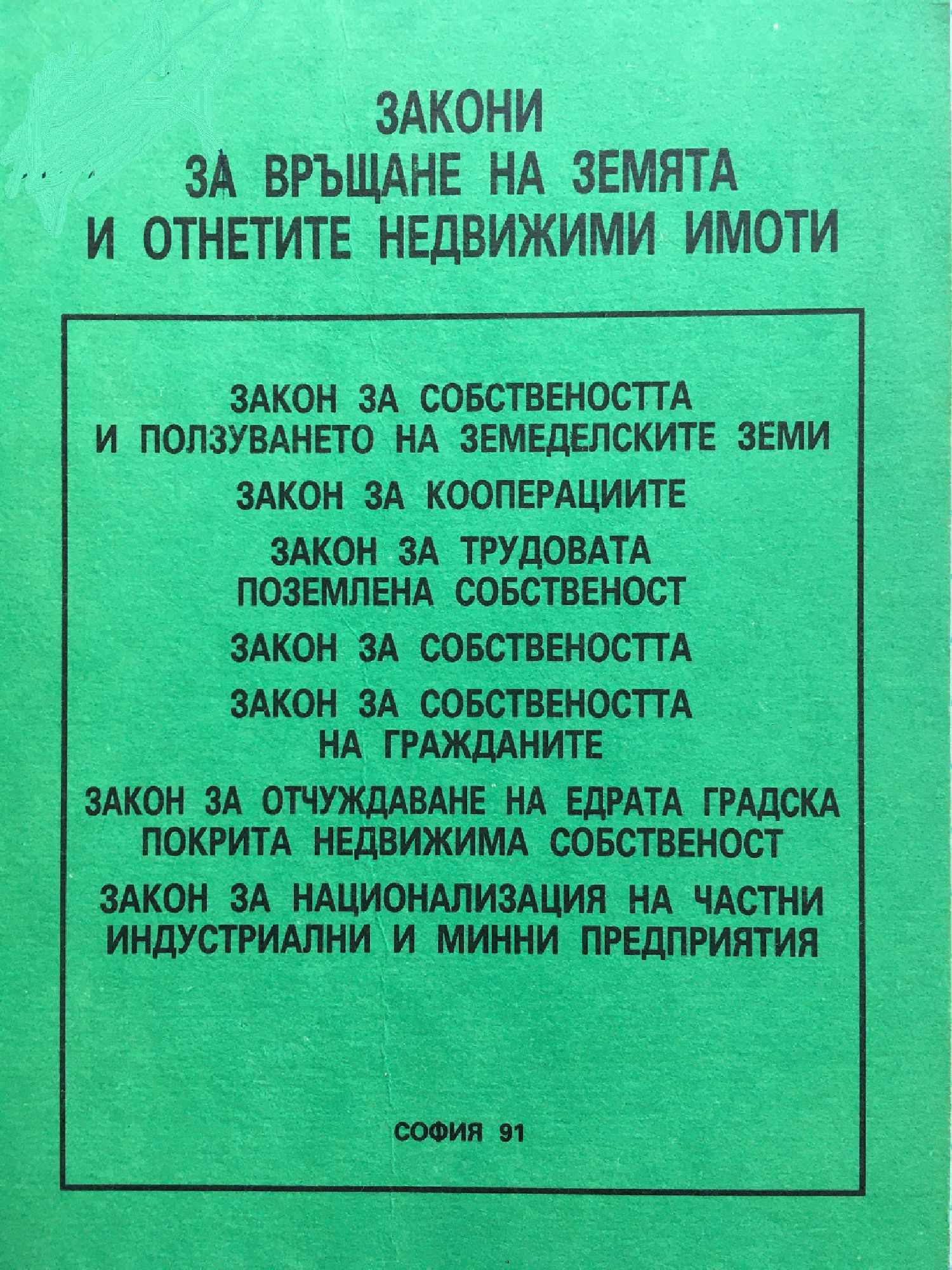 ЗАКОНИ
ЗА ВРЪЩАНЕ НА ЗЕМЯТА
И ОТНЕТИТЕ НЕДВИЖИМИ ИМОТИ

ЗАКОН ЗА СОБСТВЕНОСТТА
И ПОЛЗУВАНЕТО НА ЗЕМЕДЕЛСКИТЕ ЗЕМИ

ЗАКОН ЗА КООПЕРАЦИИТЕ

ЗАКОН ЗА ТРУДОВАТА
ПОЗЕМЛЕНА СОБСТВЕНОСТ

ЗАКОН ЗА СОБСТВЕНОСТТА

ЗАКОН ЗА СОБСТВЕНОСТТА
НА ГРАЖДАНИТЕ

ЗАКОН ЗА ОТЧУЖДАВАНЕ НА ЕДРАТА ГРАДСКА
ПОКРИТА НЕДВИЖИМА СОБСТВЕНОСТ

ЗАКОН ЗА НАЦИОНАЛИЗАЦИЯ НА ЧАСТНИ
ИНДУСТРИАЛНИ И МИННИ ПРЕДПРИЯТИЯ

СОФИЯ 91